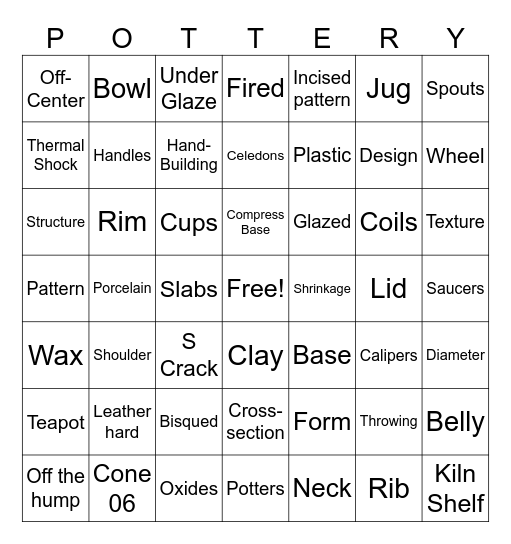 | P | O | T | T | E | R | Y |
|---|---|---|---|---|---|---|
| Off-Center | Bowl | Under Glaze | Fired | Incised pattern | Jug | Spouts |
| Thermal Shock | Handles | Hand-Building | Celedons | Plastic | Design | Wheel |
| Structure | Rim | Cups | Compress Base | Glazed | Coils | Texture |
| Pattern | Porcelain | Slabs | Free! | Shrinkage | Lid | Saucers |
| Wax | Shoulder | S Crack | Clay | Base | Calipers | Diameter |
| Teapot | Leather hard | Bisqued | Cross-section | Form | Throwing | Belly |
| Off the hump | Cone 06 | Oxides | Potters | Neck | Rib | Kiln Shelf |